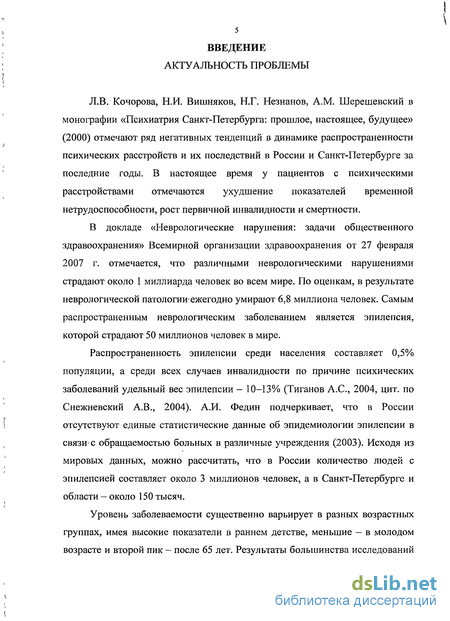 5

ВВЕДЕНИЕ

АКТУАЛЬНОСТЬ ПРОБЛЕМЫ

Л.В. Кочорова, Н.И. Вишняков, Н.Г. Незнанов, А.М. Шерешевский в монографии «Психиатрия Санкт-Петербурга: прошлое, настоящее, будущее» (2000) отмечают ряд негативных тенденций в динамике распространенности психических расстройств и их последствий в России и Санкт-Петербурге за последние годы. В настоящее время у пациентов с психическими расстройствами отмечаются ухудшение показателей временной нетрудоспособности, рост первичной инвалидности и смертности.

В докладе «Неврологические нарушения: задачи общественного здравоохранения» Всемирной организации здравоохранения от 27 февраля 2007 г. отмечается, что различными неврологическими нарушениями страдают около 1 миллиарда человек во всем мире. По оценкам, в результате неврологической патологии ежегодно умирают 6,8 миллиона человек. Самым распространенным неврологическим заболеванием является эпилепсия, которой страдают 50 миллионов человек в мире.

Распространенность эпилепсии среди населения составляет 0,5% популяции, а среди всех случаев инвалидности по причине психических заболеваний удельный вес эпилепсии – 10–13% (Тиганов А.С., 2004, цит. по Снежневский А.В., 2004). А.И. Федин подчеркивает, что в России отсутствуют единые статистические данные об эпидемиологии эпилепсии в связи с обращаемостью больных в различные учреждения (2003). Исходя из мировых данных, можно рассчитать, что в России количество людей с эпилепсией составляет около 3 миллионов человек, а в Санкт-Петербурге и области – около 150 тысяч.

Уровень заболеваемости существенно варьирует в разных возрастных группах, имея высокие показатели в раннем детстве, меньшие – в молодом возрасте и второй пик – после 65 лет. Результаты большинства исследований

dsLib.net
библиотека диссертаций